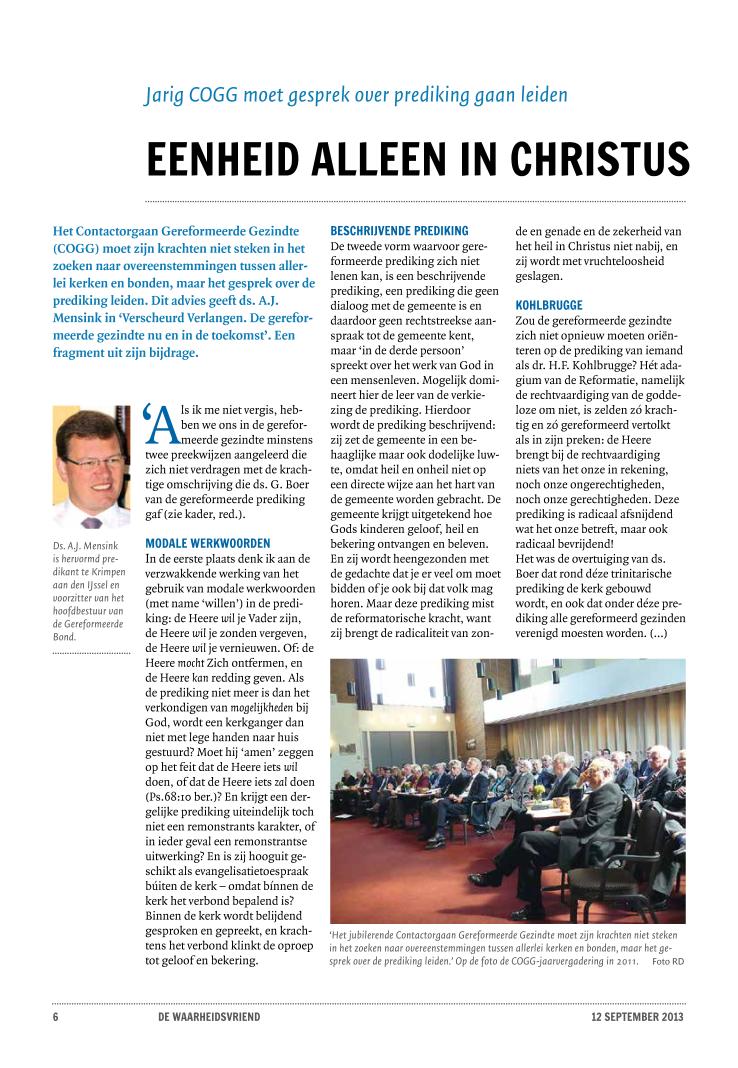 Jarig COGG moet gesprek over prediking gaan leiden

EENHEID ALLEEN IN CHRISTUS

Het Contactorgaan Gereformeerde Gezindte (COGG) moet zijn krachten niet steken in het zoeken naar overeenstemmingen tussen allerlei kerken en bonden, maar het gesprek over de prediking leiden. Dit advies geeft ds. A.J. Mensink in 'Verscheurd Verlangen. De gereformeerde gezindte nu en in de toekomst'. Een fragment uit zijn bijdrage.

Ds. A.J. Mensink is hervormd predikant te Krimpen aan den IJssel en voorzitter van het hoofdbestuur van de Gereformeerde Bond.

'Als ik me niet vergis, hebben we ons in de gereformeerde gezindte minstens twee preekwijzen aangeleerd die zich niet verdragen met de krachtige omschrijving die ds. G. Boer van de gereformeerde prediking gaf (zie kader, red.).

MODALE WERKWOORDEN
In de eerste plaats denk ik aan de verzwakkende werking van het gebruik van modale werkwoorden (met name 'willen') in de prediking: de Heere wil je Vader zijn, de Heere wil je zonden vergeven, de Heere wil je vernieuwen. Of: de Heere mocht Zich ontfermen, en de Heere kan redding geven. Als de prediking niet meer is dan het verkondigen van mogelijkheden bij God, wordt een kerkganger dan niet met lege handen naar huis gestuurd? Moet hij 'amen' zeggen op het feit dat de Heere iets wil doen, of dat de Heere iets zal doen (Ps.68:10 ber.)? En krijgt een dergelijke prediking uiteindelijk toch niet een remonstrants karakter, of in ieder geval een remonstrantse uitwerking? En is zij hooguit geschikt als evangelisatietoespraak búiten de kerk – omdat bínnen de kerk het verbond bepalend is? Binnen de kerk wordt belijdend gesproken en gepreekt, en krachtens het verbond klinkt de oproep tot geloof en bekering.

BESCHRIJVENDE PREDIKING
De tweede vorm waarvoor gereformeerde prediking zich niet lenen kan, is een beschrijvende prediking, een prediking die geen dialoog met de gemeente is en daardoor geen rechtstreekse aanspraak tot de gemeente kent, maar 'in de derde persoon' spreekt over het werk van God in een mensenleven. Mogelijk domineert hier de leer van de verkiezing de prediking. Hierdoor wordt de prediking beschrijvend: zij zet de gemeente in een behaaglijke maar ook dodelijke luwte, omdat heil en onheil niet op een directe wijze aan het hart van de gemeente worden gebracht. De gemeente krijgt uitgetekend hoe Gods kinderen geloof, heil en bekering ontvangen en beleven. En zij wordt heengezonden met de gedachte dat je er veel om moet bidden of je ook bij dat volk mag horen. Maar deze prediking mist de reformatorische kracht, want zij brengt de radicaliteit van zonde en genade en de zekerheid van het heil in Christus niet nabij, en zij wordt met vruchteloosheid geslagen.

KOHLBRUGGE
Zou de gereformeerde gezindte zich niet opnieuw moeten oriënteren op de prediking van iemand als dr. H.F. Kohlbrugge? Hét adagium van de Reformatie, namelijk de rechtvaardiging van de goddeloze om niet, is zelden zó krachtig en zó gereformeerd vertolkt als in zijn preken: de Heere brengt bij de rechtvaardiging niets van het onze in rekening, noch onze ongerechtigheden, noch onze gerechtigheden. Deze prediking is radicaal afsnijdend wat het onze betreft, maar ook radicaal bevrijdend!
Het was de overtuiging van ds. Boer dat rond déze trinitarische prediking de kerk gebouwd wordt, en ook dat onder déze prediking alle gereformeerd gezinden verenigd moesten worden. (...)

'Het jubilerende Contactorgaan Gereformeerde Gezindte moet zijn krachten niet steken in het zoeken naar overeenstemmingen tussen allerlei kerken en bonden, maar het gesprek over de prediking leiden.' Op de foto de COGG-jaarvergadering in 2011. Foto RD

6 DE WAARHEIDSVRIEND 12 SEPTEMBER 2013